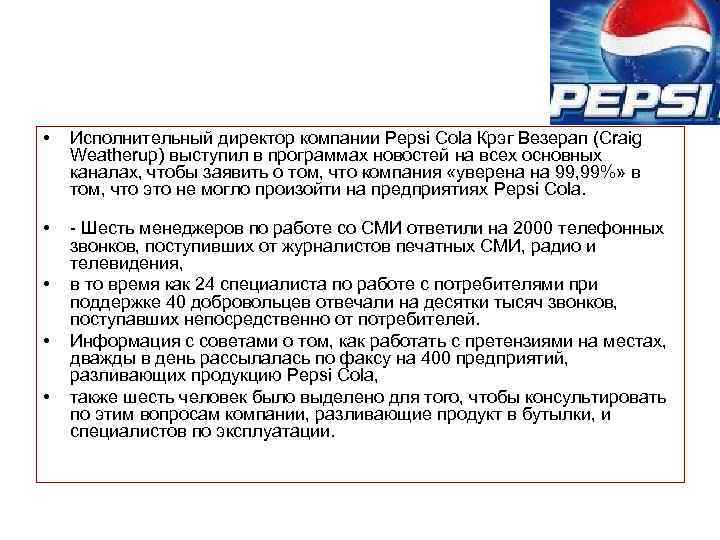 PEPSI

• Исполнительный директор компании Pepsi Cola Крэг Везерап (Craig Weatherup) выступил в программах новостей на всех основных каналах, чтобы заявить о том, что компания «уверена на 99,99%» в том, что это не могло произойти на предприятиях Pepsi Cola.

• - Шесть менеджеров по работе со СМИ ответили на 2000 телефонных звонков, поступивших от журналистов печатных СМИ, радио и телевидения,

• в то время как 24 специалиста по работе с потребителями при поддержке 40 добровольцев отвечали на десятки тысяч звонков, поступавших непосредственно от потребителей.

• Информация с советами о том, как работать с претензиями на местах, дважды в день рассылалась по факсу на 400 предприятий, разливающих продукцию Pepsi Cola,

• также шесть человек было выделено для того, чтобы консультировать по этим вопросам компании, разливающие продукт в бутылки, и специалистов по эксплуатации.